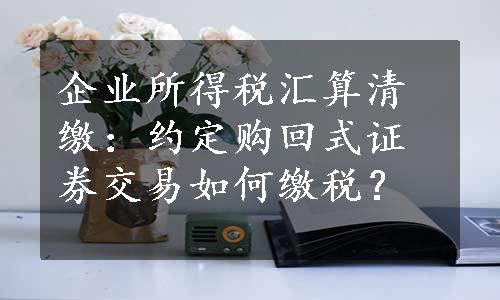 企业所得税汇算清缴：约定购回式证券交易如何缴税？